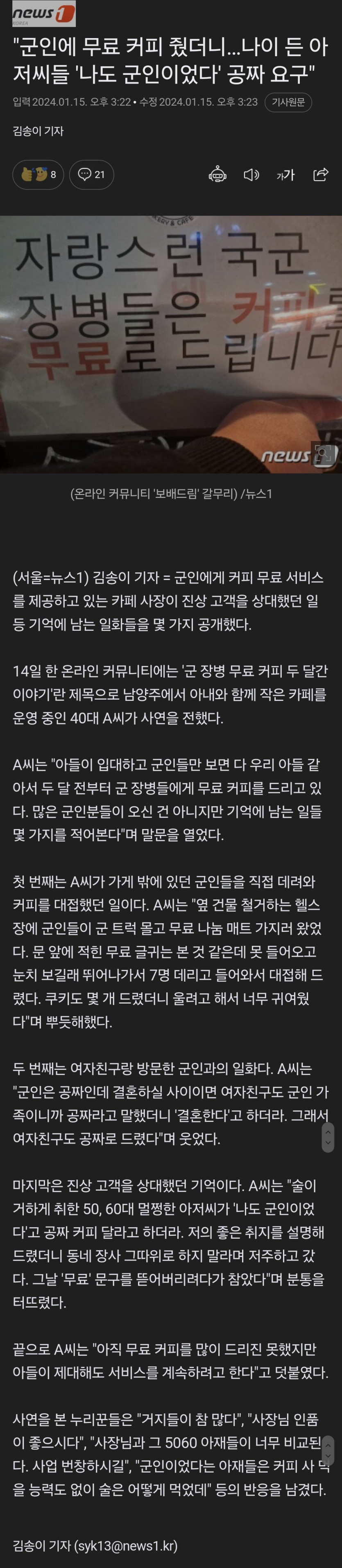 news1 KOREA

"군인에 무료 커피 줬더니...나이 든 아저씨들 '나도 군인이었다' 공짜 요구"

입력 2024.01.15. 오후 3:22 • 수정 2024.01.15. 오후 3:23 기사원문

김송이 기자

8 21

가가

자랑스런 국군 장병들은 커피를 무료로 드립니다

news1

(온라인 커뮤니티 '보배드림' 갈무리) /뉴스1

(서울=뉴스1) 김송이 기자 = 군인에게 커피 무료 서비스를 제공하고 있는 카페 사장이 진상 고객을 상대했던 일 등 기억에 남는 일화들을 몇 가지 공개했다.

14일 한 온라인 커뮤니티에는 '군 장병 무료 커피 두 달간 이야기'란 제목으로 남양주에서 아내와 함께 작은 카페를 운영 중인 40대 A씨가 사연을 전했다.

A씨는 "아들이 입대하고 군인들만 보면 다 우리 아들 같아서 두 달 전부터 군 장병들에게 무료 커피를 드리고 있다. 많은 군인분들이 오신 건 아니지만 기억에 남는 일들 몇 가지를 적어본다"며 말문을 열었다.

첫 번째는 A씨가 가게 밖에 있던 군인들을 직접 데려와 커피를 대접했던 일이다. A씨는 "옆 건물 철거하는 헬스장에 군인들이 군 트럭 몰고 무료 나눔 매트 가지러 왔었다. 문 앞에 적힌 무료 글귀는 본 것 같은데 못 들어오고 눈치 보길래 뛰어나가서 7명 데리고 들어와서 대접해 드렸다. 쿠키도 몇 개 드렸더니 울려고 해서 너무 귀여웠다"며 뿌듯해했다.

두 번째는 여자친구랑 방문한 군인과의 일화다. A씨는 "군인은 공짜인데 결혼하실 사이이면 여자친구도 군인 가족이니까 공짜라고 말했더니 '결혼한다'고 하더라. 그래서 여자친구도 공짜로 드렸다"며 웃었다.

마지막은 진상 고객을 상대했던 기억이다. A씨는 "술이 거하게 취한 50, 60대 멀쩡한 아저씨가 '나도 군인이었다'고 공짜 커피 달라고 하더라. 저의 좋은 취지를 설명해 드렸더니 동네 장사 그따위로 하지 말라며 저주하고 갔다. 그날 '무료' 문구를 뜯어버리려다가 참았다"며 분통을 터뜨렸다.

끝으로 A씨는 "아직 무료 커피를 많이 드리진 못했지만 아들이 제대해도 서비스를 계속하려고 한다"고 덧붙였다.

사연을 본 누리꾼들은 "거지들이 참 많다", "사장님 인품이 좋으시다", "사장님과 그 5060 아재들이 너무 비교된다. 사업 번창하시길", "군인이었다는 아재들은 커피 사 먹을 능력도 없이 술은 어떻게 먹었데" 등의 반응을 남겼다.

김송이 기자 (syk13@news1.kr)